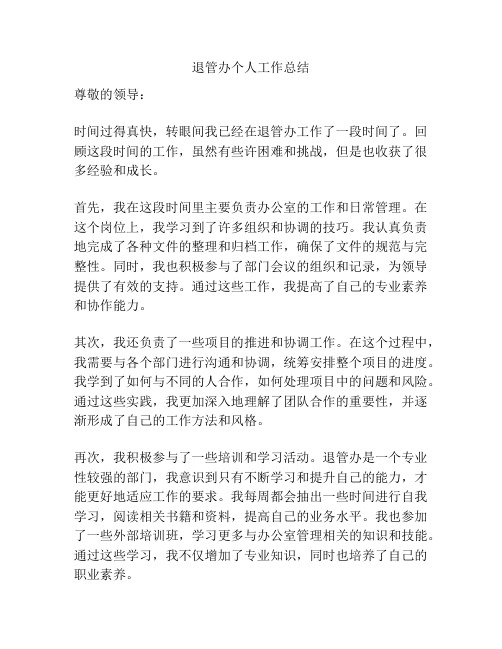 退管办个人工作总结

尊敬的领导：

时间过得真快，转眼间我已经在退管办工作了一段时间了。回顾这段时间的工作，虽然有些许困难和挑战，但是也收获了很多经验和成长。

首先，我在这段时间里主要负责办公室的工作和日常管理。在这个岗位上，我学习到了许多组织和协调的技巧。我认真负责地完成了各种文件的整理和归档工作，确保了文件的规范与完整性。同时，我也积极参与了部门会议的组织和记录，为领导提供了有效的支持。通过这些工作，我提高了自己的专业素养和协作能力。

其次，我还负责了一些项目的推进和协调工作。在这个过程中，我需要与各个部门进行沟通和协调，统筹安排整个项目的进度。我学到了如何与不同的人合作，如何处理项目中的问题和风险。通过这些实践，我更加深入地理解了团队合作的重要性，并逐渐形成了自己的工作方法和风格。

再次，我积极参与了一些培训和学习活动。退管办是一个专业性较强的部门，我意识到只有不断学习和提升自己的能力，才能更好地适应工作的要求。我每周都会抽出一些时间进行自我学习，阅读相关书籍和资料，提高自己的业务水平。我也参加了一些外部培训班，学习更多与办公室管理相关的知识和技能。通过这些学习，我不仅增加了专业知识，同时也培养了自己的职业素养。